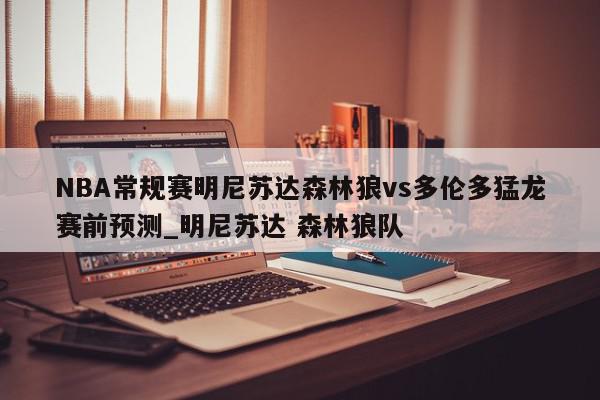 NBA常规赛明尼苏达森林狼vs多伦多猛龙赛前预测_明尼苏达 森林狼队